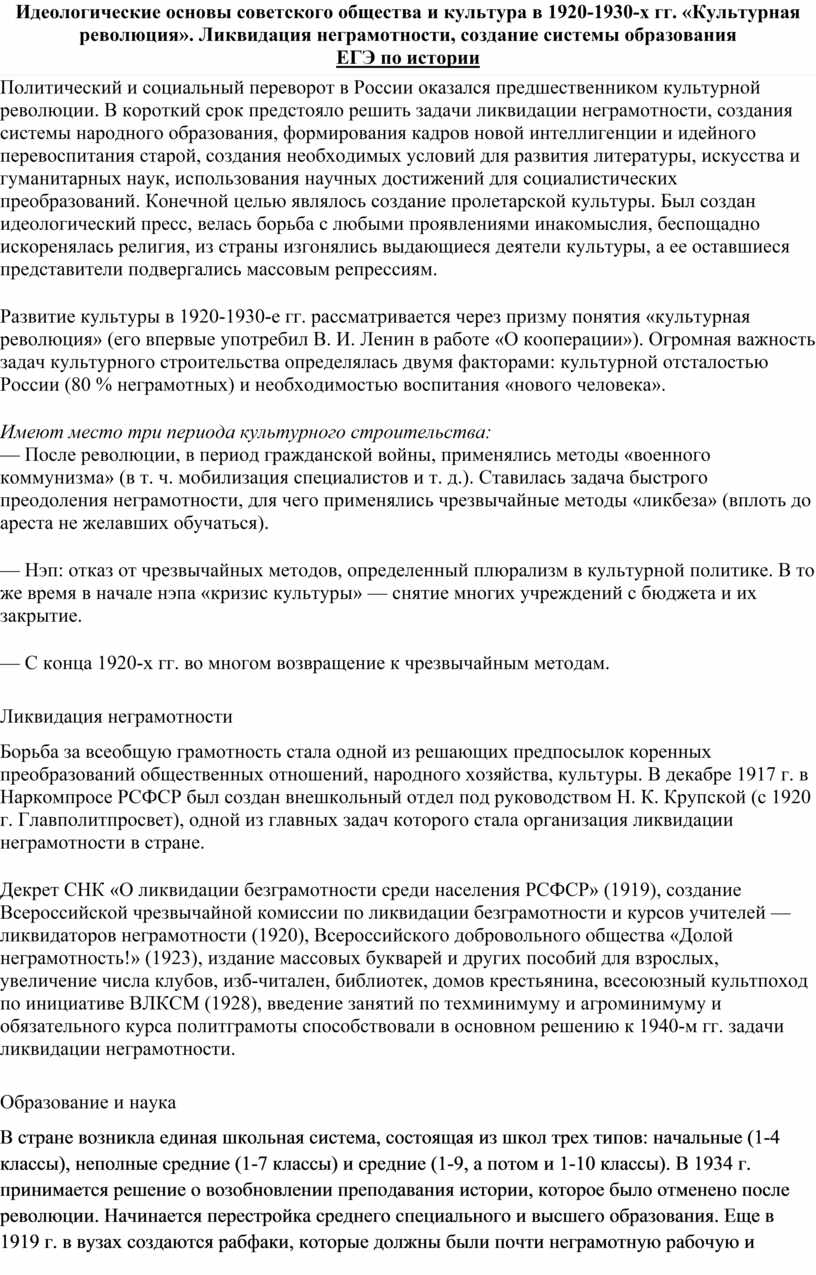 Идеологические основы советского общества и культура в 1920-1930-х гг. «Культурная революция». Ликвидация неграмотности, создание системы образования
ЕГЭ по истории

Политический и социальный переворот в России оказался предшественником культурной революции. В короткий срок предстояло решить задачи ликвидации неграмотности, создания системы народного образования, формирования кадров новой интеллигенции и идейного перевоспитания старой, создания необходимых условий для развития литературы, искусства и гуманитарных наук, использования научных достижений для социалистических преобразований. Конечной целью являлось создание пролетарской культуры. Был создан идеологический пресс, велась борьба с любыми проявлениями инакомыслия, беспощадно искоренялась религия, из страны изгонялись выдающиеся деятели культуры, а ее оставшиеся представители подвергались массовым репрессиям.

Развитие культуры в 1920-1930-е гг. рассматривается через призму понятия «культурная революция» (его впервые употребил В. И. Ленин в работе «О кооперации»). Огромная важность задач культурного строительства определялась двумя факторами: культурной отсталостью России (80 % неграмотных) и необходимостью воспитания «нового человека».

Имеют место три периода культурного строительства:
— После революции, в период гражданской войны, применялись методы «военного коммунизма» (в т. ч. мобилизация специалистов и т. д.). Ставилась задача быстрого преодоления неграмотности, для чего применялись чрезвычайные методы «ликбеза» (вплоть до ареста не желавших обучаться).

— Нэп: отказ от чрезвычайных методов, определенный плюрализм в культурной политике. В то же время в начале нэпа «кризис культуры» — снятие многих учреждений с бюджета и их закрытие.

— С конца 1920-х гг. во многом возвращение к чрезвычайным методам.

Ликвидация неграмотности

Борьба за всеобщую грамотность стала одной из решающих предпосылок коренных преобразований общественных отношений, народного хозяйства, культуры. В декабре 1917 г. в Наркомпросе РСФСР был создан внешкольный отдел под руководством Н. К. Крупской (с 1920 г. Главполитпросвет), одной из главных задач которого стала организация ликвидации неграмотности в стране.

Декрет СНК «О ликвидации безграмотности среди населения РСФСР» (1919), создание Всероссийской чрезвычайной комиссии по ликвидации безграмотности и курсов учителей — ликвидаторов неграмотности (1920), Всероссийского добровольного общества «Долой неграмотность!» (1923), издание массовых букварей и других пособий для взрослых, увеличение числа клубов, изб-читален, библиотек, домов крестьянина, всесоюзный культпоход по инициативе ВЛКСМ (1928), введение занятий по техминимуму и агроминимуму и обязательного курса политграмоты способствовали в основном решению к 1940-м гг. задачи ликвидации неграмотности.

Образование и наука

В стране возникла единая школьная система, состоящая из школ трех типов: начальные (1-4 классы), неполные средние (1-7 классы) и средние (1-9, а потом и 1-10 классы). В 1934 г. принимается решение о возобновлении преподавания истории, которое было отменено после революции. Начинается перестройка среднего специального и высшего образования. Еще в 1919 г. в вузах создаются рабфаки, которые должны были почти неграмотную рабочую и